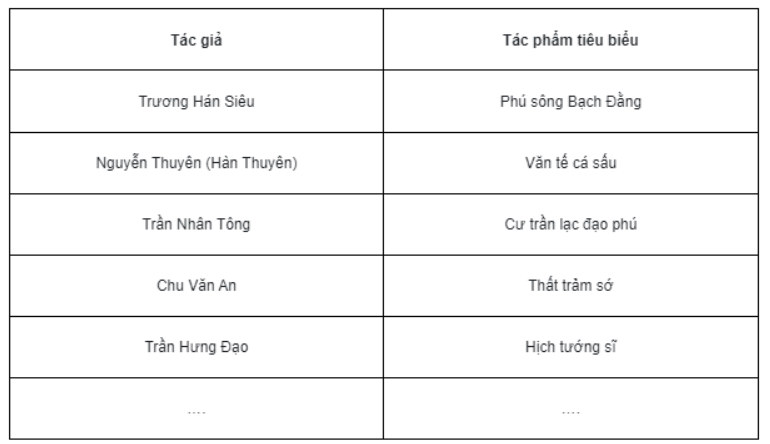 | Tác giả | Tác phẩm tiêu biểu |
|---|---|
| Trương Hán Siêu | Phú sông Bạch Đằng |
| Nguyễn Thuyên (Hàn Thuyên) | Văn tế cá sấu |
| Trần Nhân Tông | Cư trần lạc đạo phú |
| Chu Văn An | Thất trảm sớ |
| Trần Hưng Đạo | Hịch tướng sĩ |
| .... | .... |